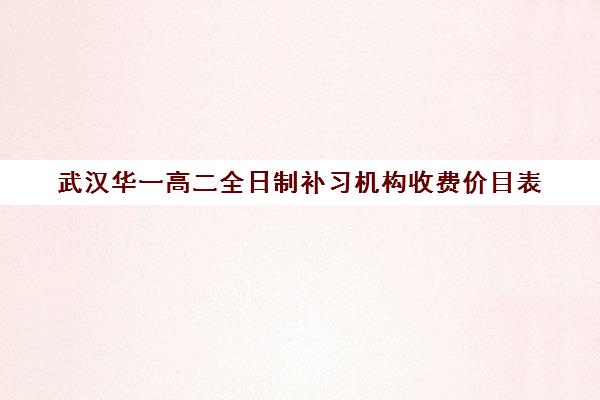 武汉华一高二全日制补习机构收费价目表